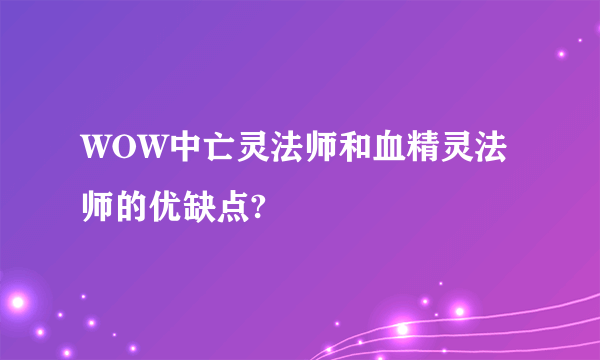 WOW中亡灵法师和血精灵法师的优缺点?